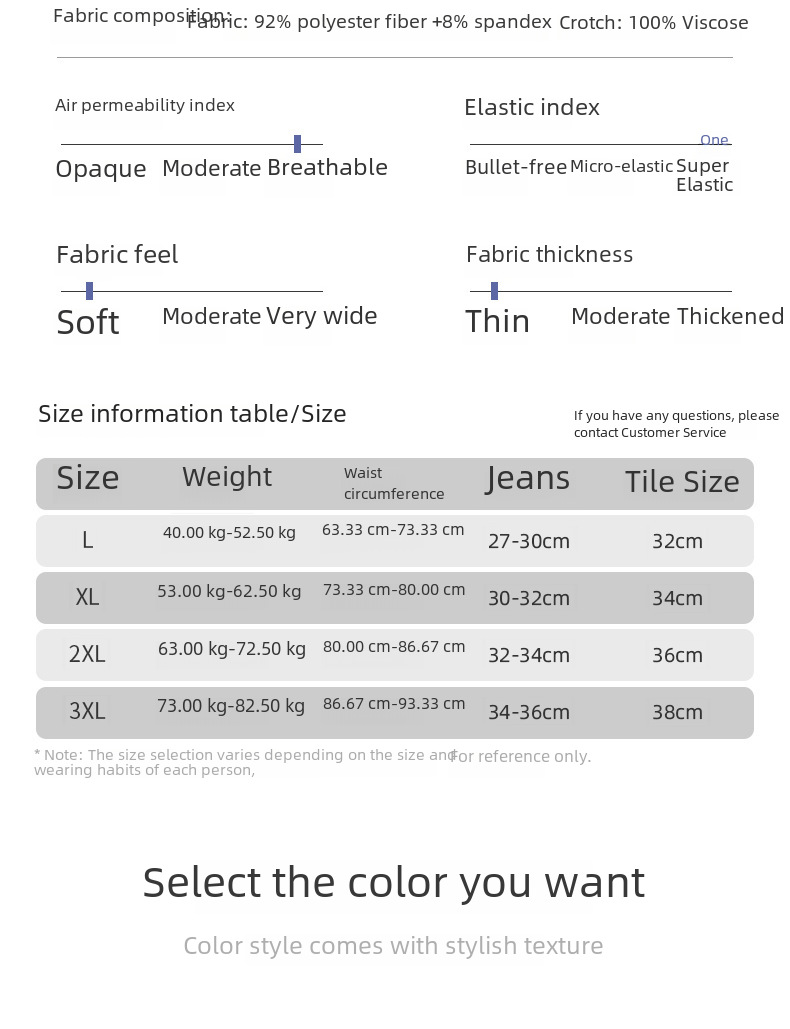 Fabric composition: Fabric: 92% polyester fiber +8% spandex Crotch: 100% Viscose

Air permeability index

Opaque Moderate Breathable

Elastic index

One

Bullet-free Micro-elastic Super Elastic

Fabric feel

Soft Moderate Very wide

Fabric thickness

Thin Moderate Thickened

Size information table/Size

If you have any questions, please contact Customer Service

| Size | Weight | Waist circumference | Jeans | Tile Size |
|---|---|---|---|---|
| L | 40.00 kg-52.50 kg | 63.33 cm-73.33 cm | 27-30cm | 32cm |
| XL | 53.00 kg-62.50 kg | 73.33 cm-80.00 cm | 30-32cm | 34cm |
| 2XL | 63.00 kg-72.50 kg | 80.00 cm-86.67 cm | 32-34cm | 36cm |
| 3XL | 73.00 kg-82.50 kg | 86.67 cm-93.33 cm | 34-36cm | 38cm |

* Note: The size selection varies depending on the size and wearing habits of each person, For reference only.

Select the color you want

Color style comes with stylish texture